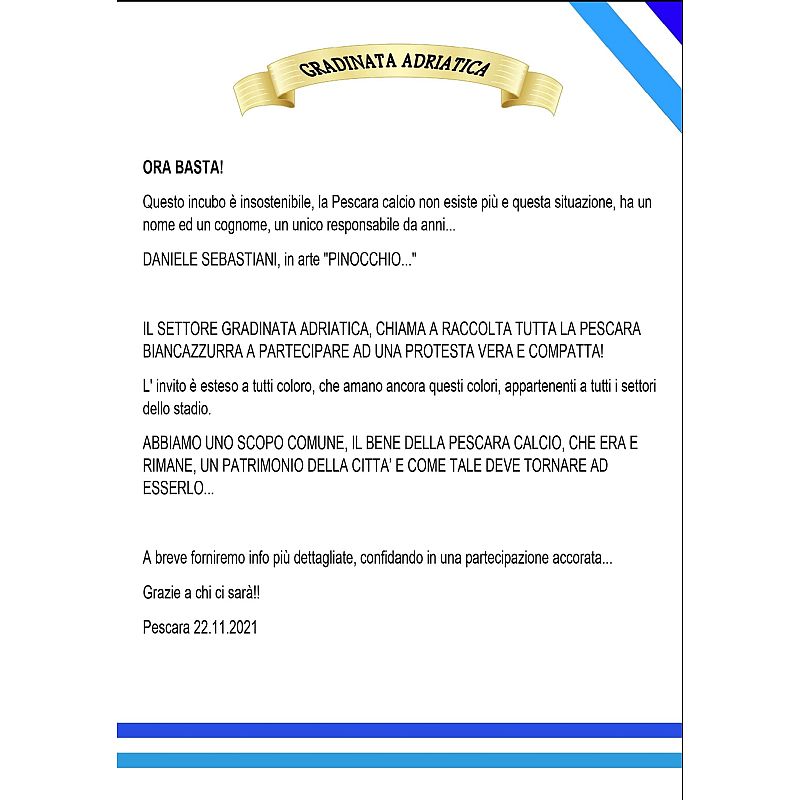 GRADINATA ADRIATICA

ORA BASTA!

Questo incubo è insostenibile, la Pescara calcio non esiste più e questa situazione, ha un nome ed un cognome, un unico responsabile da anni...

DANIELE SEBASTIANI, in arte "PINOCCHIO..."

IL SETTORE GRADINATA ADRIATICA, CHIAMA A RACCOLTA TUTTA LA PESCARA BIANCAZZURRA A PARTECIPARE AD UNA PROTESTA VERA E COMPATTA!

L' invito è esteso a tutti coloro, che amano ancora questi colori, appartenenti a tutti i settori dello stadio.

ABBIAMO UNO SCOPO COMUNE, IL BENE DELLA PESCARA CALCIO, CHE ERA E RIMANE, UN PATRIMONIO DELLA CITTA' E COME TALE DEVE TORNARE AD ESSERLO...

A breve forniremo info più dettagliate, confidando in una partecipazione accorata...

Grazie a chi ci sarà!!

Pescara 22.11.2021